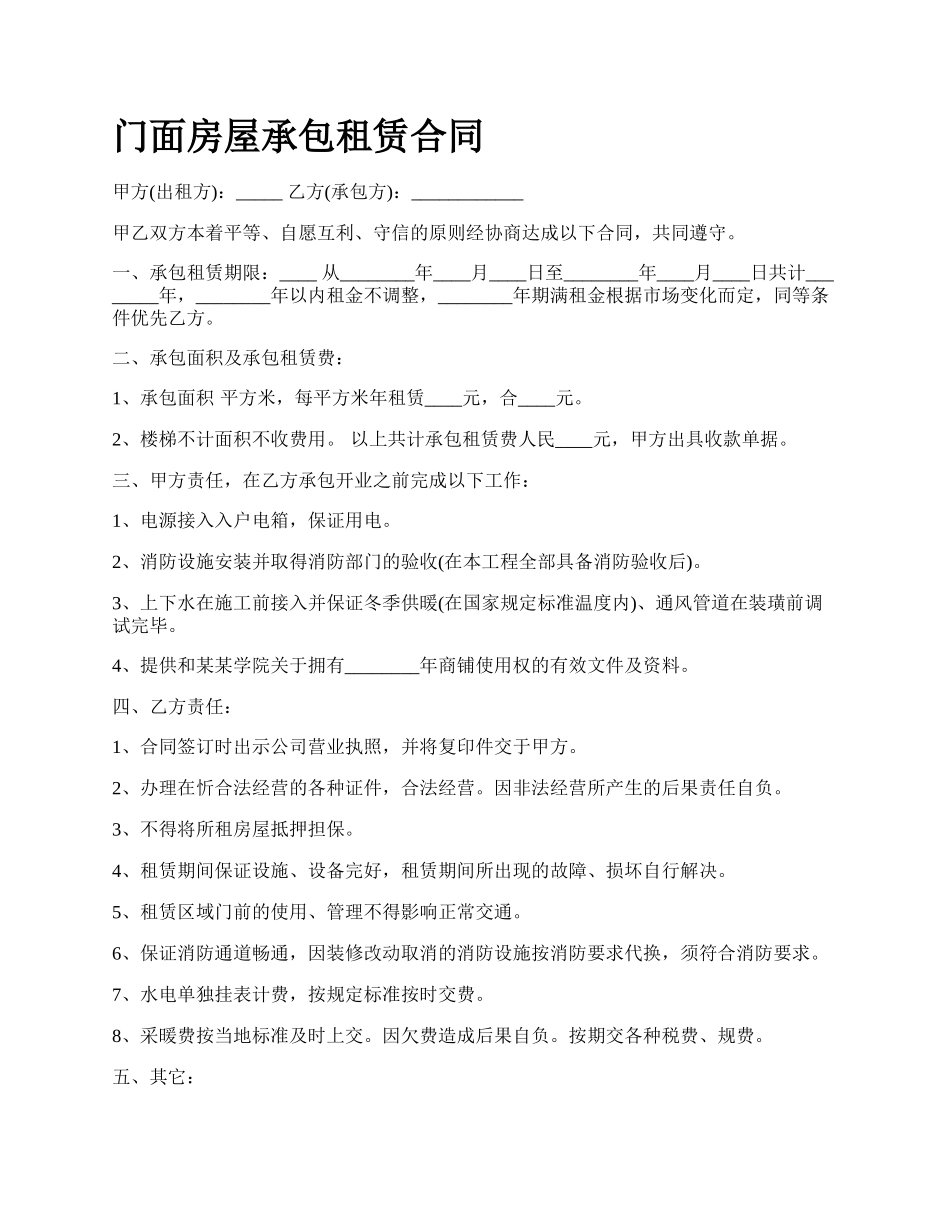 门面房屋承包租赁合同

甲方(出租方)：_____ 乙方(承包方)：____________

甲乙双方本着平等、自愿互利、守信的原则经协商达成以下合同，共同遵守。

一、承包租赁期限：____ 从________年____月____日至________年____月____日共计________年，________年以内租金不调整，________年期满租金根据市场变化而定，同等条件优先乙方。

二、承包面积及承包租赁费：

1、承包面积 平方米，每平方米年租赁____元，合____元。

2、楼梯不计面积不收费用。 以上共计承包租赁费人民____元，甲方出具收款单据。

三、甲方责任，在乙方承包开业之前完成以下工作：

1、电源接入入户电箱，保证用电。

2、消防设施安装并取得消防部门的验收(在本工程全部具备消防验收后)。

3、上下水在施工前接入并保证冬季供暖(在国家规定标准温度内)、通风管道在装璜前调试完毕。

4、提供和某某学院关于拥有________年商铺使用权的有效文件及资料。

四、乙方责任：

1、合同签订时出示公司营业执照，并将复印件交于甲方。

2、办理在忻合法经营的各种证件，合法经营。因非法经营所产生的后果责任自负。

3、不得将所租房屋抵押担保。

4、租赁期间保证设施、设备完好，租赁期间所出现的故障、损坏自行解决。

5、租赁区域门前的使用、管理不得影响正常交通。

6、保证消防通道畅通，因装修改动取消的消防设施按消防要求代换，须符合消防要求。

7、水电单独挂表计费，按规定标准按时交费。

8、采暖费按当地标准及时上交。因欠费造成后果自负。按期交各种税费、规费。

五、其它：